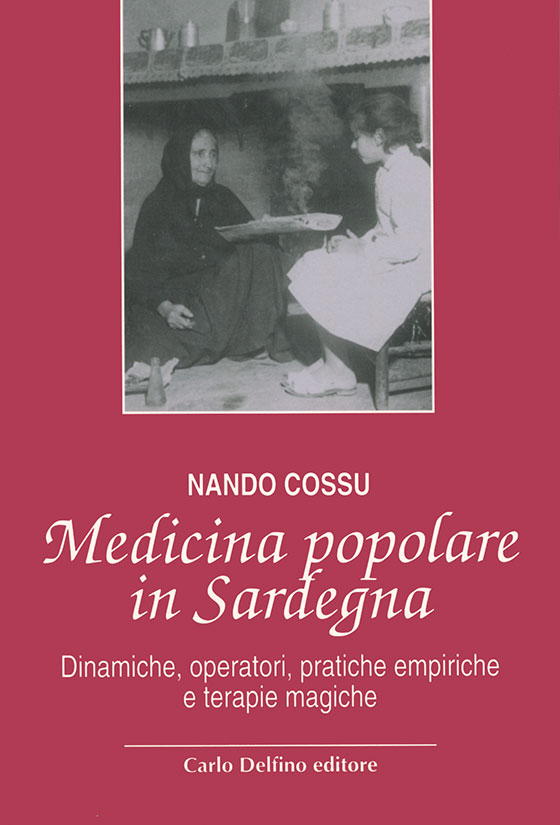 NANDO COSSU

Medicina popolare in Sardegna

Dinamiche, operatori, pratiche empiriche e terapie magiche

Carlo Delfino editore